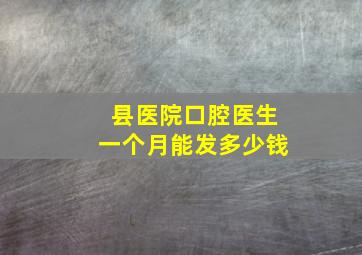 县医院口腔医生
一个月能发多少钱